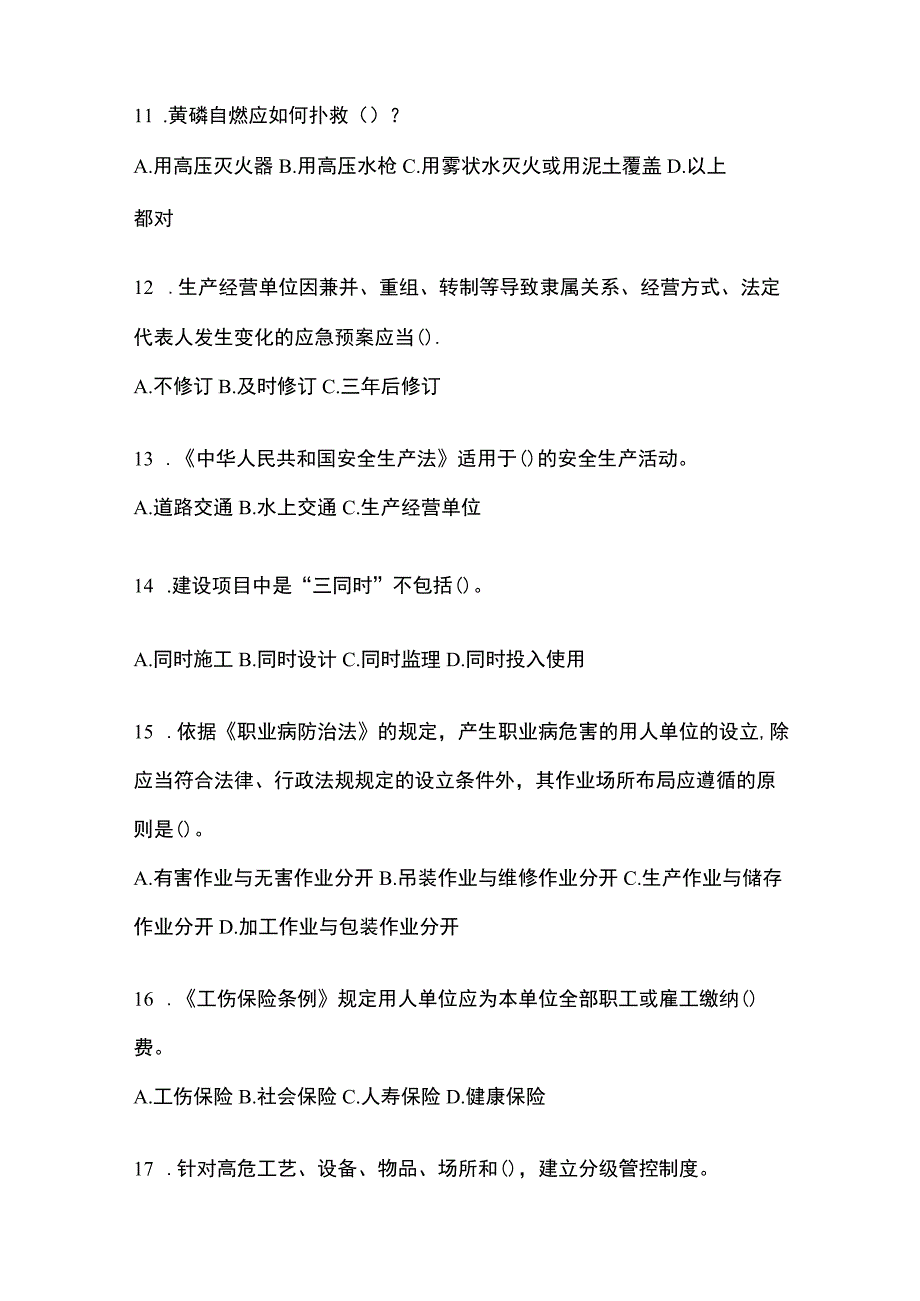 11 .黄磷自燃应如何扑救（）？

A.用高压灭火器 B.用高压水枪 C.用雾状水灭火或用泥土覆盖 D.以上都对

12 .生产经营单位因兼并、重组、转制等导致隶属关系、经营方式、法定代表人发生变化的应急预案应当().

A.不修订 B.及时修订 C.三年后修订

13 .《中华人民共和国安全生产法》适用于()的安全生产活动。

A.道路交通 B.水上交通 C.生产经营单位

14 .建设项目中是“三同时”不包括()。

A.同时施工 B.同时设计 C.同时监理 D.同时投入使用

15 .依据《职业病防治法》的规定，产生职业病危害的用人单位的设立,除应当符合法律、行政法规规定的设立条件外，其作业场所布局应遵循的原则是()。

A.有害作业与无害作业分开 B.吊装作业与维修作业分开 C.生产作业与储存作业分开 D.加工作业与包装作业分开

16 .《工伤保险条例》规定用人单位应为本单位全部职工或雇工缴纳()费。

A.工伤保险 B.社会保险 C.人寿保险 D.健康保险

17 .针对高危工艺、设备、物品、场所和()，建立分级管控制度。